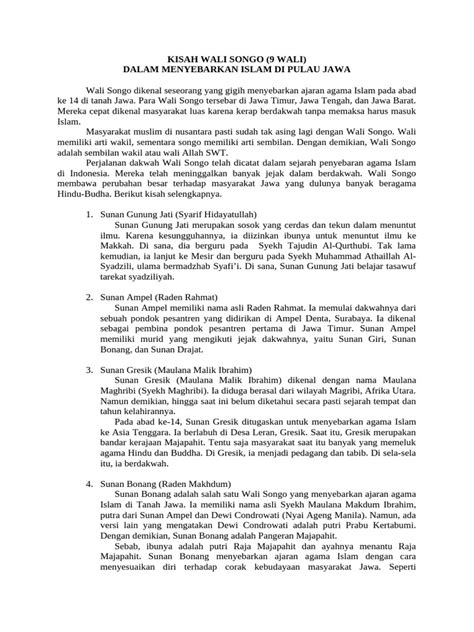 KISAH WALI SONGO (9 WALI)
DALAM MENYEBARKAN ISLAM DI PULAU JAWA

Wali Songo dikenal seseorang yang gigih menyebarkan ajaran agama Islam pada abad ke 14 di tanah Jawa. Para Wali Songo tersebar di Jawa Timur, Jawa Tengah, dan Jawa Barat. Mereka cepat dikenal masyarakat luas karena kerap berdakwah tanpa memaksa harus masuk Islam.

Masyarakat muslim di nusantara pasti sudah tak asing lagi dengan Wali Songo. Wali memiliki arti wakil, sementara songo memiliki arti sembilan. Dengan demikian, Wali Songo adalah sembilan wakil atau wali Allah SWT.

Perjalanan dakwah Wali Songo telah dicatat dalam sejarah penyebaran agama Islam di Indonesia. Mereka telah meninggalkan banyak jejak dalam berdakwah. Wali Songo membawa perubahan besar terhadap masyarakat Jawa yang dulunya banyak beragama Hindu-Budha. Berikut kisah selengkapnya.

1. Sunan Gunung Jati (Syarif Hidayatullah)
Sunan Gunung Jati merupakan sosok yang cerdas dan tekun dalam menuntut ilmu. Karena kesungguhannya, ia diizinkan ibunya untuk menuntut ilmu ke Makkah. Di sana, dia berguru pada Syekh Tajudin Al-Qurthubi. Tak lama kemudian, ia lanjut ke Mesir dan berguru pada Syekh Muhammad Athaillah Al-Syadzili, ulama bermadzhab Syafi'i. Di sana, Sunan Gunung Jati belajar tasawuf tarekat syadziliyah.

2. Sunan Ampel (Raden Rahmat)
Sunan Ampel memiliki nama asli Raden Rahmat. Ia memulai dakwahnya dari sebuah pondok pesantren yang didirikan di Ampel Denta, Surabaya. Ia dikenal sebagai pembina pondok pesantren pertama di Jawa Timur. Sunan Ampel memiliki murid yang mengikuti jejak dakwahnya, yaitu Sunan Giri, Sunan Bonang, dan Sunan Drajat.

3. Sunan Gresik (Maulana Malik Ibrahim)
Sunan Gresik (Maulana Malik Ibrahim) dikenal dengan nama Maulana Maghribi (Syekh Maghribi). Ia diduga berasal dari wilayah Magribi, Afrika Utara. Namun demikian, hingga saat ini belum diketahui secara pasti sejarah tempat dan tahun kelahirannya.
Pada abad ke-14, Sunan Gresik ditugaskan untuk menyebarkan agama Islam ke Asia Tenggara. Ia berlabuh di Desa Leran, Gresik. Saat itu, Gresik merupakan bandar kerajaan Majapahit. Tentu saja masyarakat saat itu banyak yang memeluk agama Hindu dan Buddha. Di Gresik, ia menjadi pedagang dan tabib. Di sela-sela itu, ia berdakwah.

4. Sunan Bonang (Raden Makhdum)
Sunan Bonang adalah salah satu Wali Songo yang menyebarkan ajaran agama Islam di Tanah Jawa. Ia memiliki nama asli Syekh Maulana Makdum Ibrahim, putra dari Sunan Ampel dan Dewi Condrowati (Nyai Ageng Manila). Namun, ada versi lain yang mengatakan Dewi Condrowati adalah putri Prabu Kertabumi. Dengan demikian, Sunan Bonang adalah Pangeran Majapahit.
Sebab, ibunya adalah putri Raja Majapahit dan ayahnya menantu Raja Majapahit. Sunan Bonang menyebarkan ajaran agama Islam dengan cara menyesuaikan diri terhadap corak kebudayaan masyarakat Jawa. Seperti